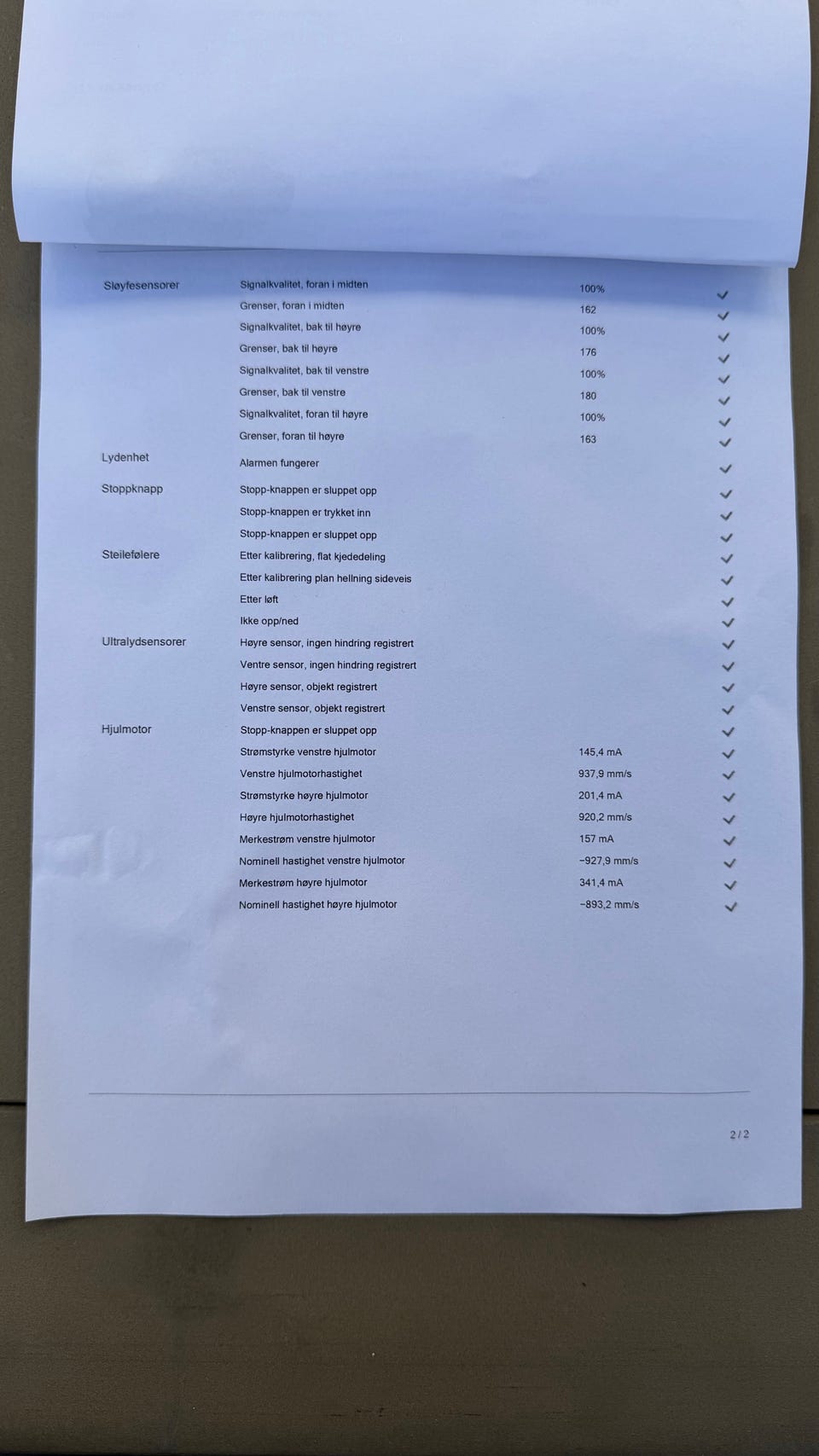 | | | | |
|---|---|---|---|
| Sløyfesensorer | Signalkvalitet, foran i midten | 100% | ✓ |
| | Grenser, foran i midten | 162 | ✓ |
| | Signalkvalitet, bak til høyre | 100% | ✓ |
| | Grenser, bak til høyre | 176 | ✓ |
| | Signalkvalitet, bak til venstre | 100% | ✓ |
| | Grenser, bak til venstre | 180 | ✓ |
| | Signalkvalitet, foran til høyre | 100% | ✓ |
| | Grenser, foran til høyre | 163 | ✓ |
| Lydenhet | Alarmen fungerer | | ✓ |
| Stoppknapp | Stopp-knappen er sluppet opp | | ✓ |
| | Stopp-knappen er trykket inn | | ✓ |
| | Stopp-knappen er sluppet opp | | ✓ |
| Steilefølere | Etter kalibrering, flat kjededeling | | ✓ |
| | Etter kalibrering plan hellning sideveis | | ✓ |
| | Etter løft | | ✓ |
| | Ikke opp/ned | | ✓ |
| Ultralydsensorer | Høyre sensor, ingen hindring registrert | | ✓ |
| | Ventre sensor, ingen hindring registrert | | ✓ |
| | Høyre sensor, objekt registrert | | ✓ |
| | Venstre sensor, objekt registrert | | ✓ |
| Hjulmotor | Stopp-knappen er sluppet opp | | ✓ |
| | Strømstyrke venstre hjulmotor | 145,4 mA | ✓ |
| | Venstre hjulmotorhastighet | 937,9 mm/s | ✓ |
| | Strømstyrke høyre hjulmotor | 201,4 mA | ✓ |
| | Høyre hjulmotorhastighet | 920,2 mm/s | ✓ |
| | Merkestrøm venstre hjulmotor | 157 mA | ✓ |
| | Nominell hastighet venstre hjulmotor | −927,9 mm/s | ✓ |
| | Merkestrøm høyre hjulmotor | 341,4 mA | ✓ |
| | Nominell hastighet høyre hjulmotor | −893,2 mm/s | ✓ |

2 / 2